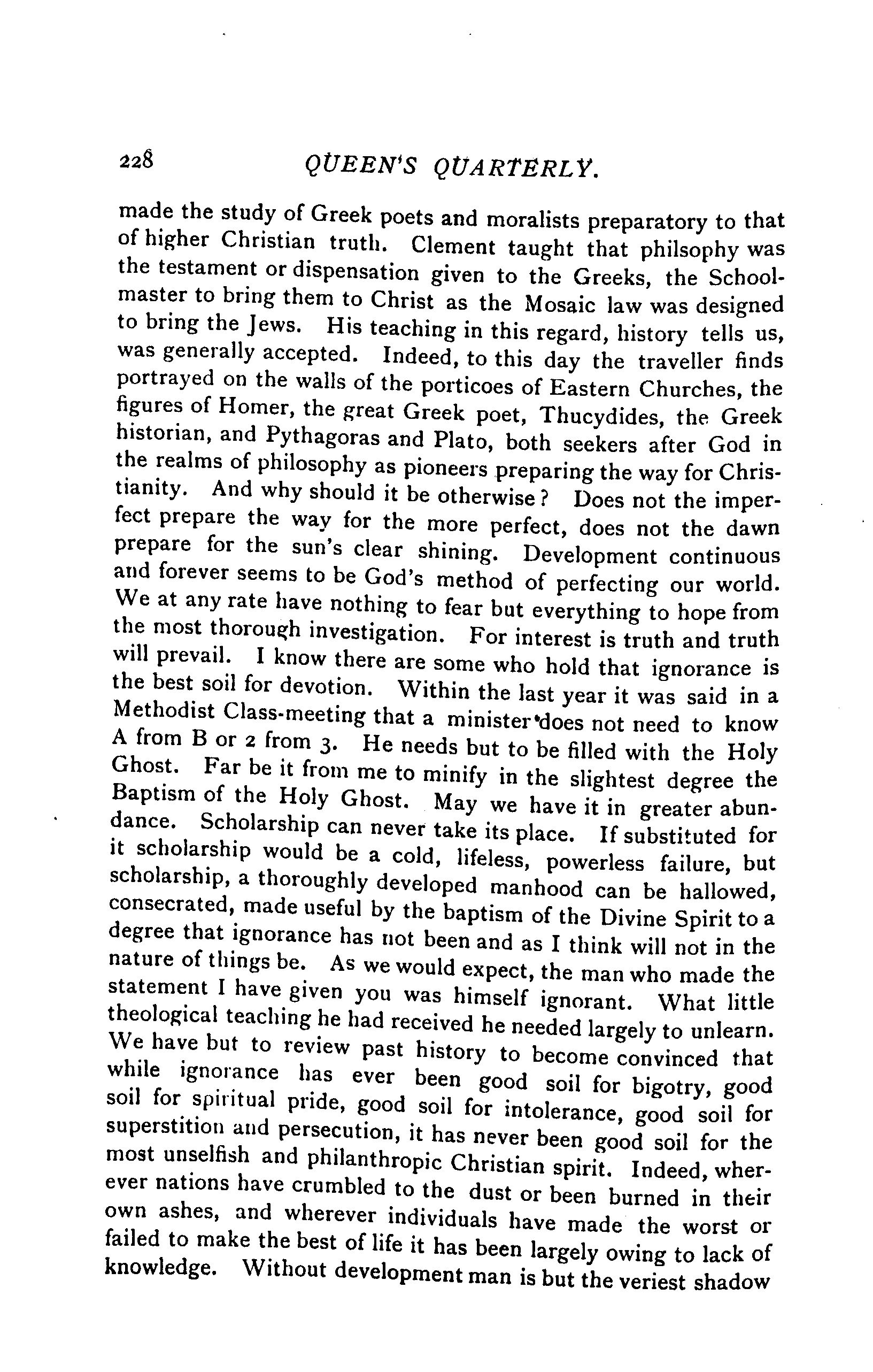 228 QUEEN'S QUARTERLY.

made the study of Greek poets and moralists preparatory to that of higher Christian truth. Clement taught that philsophy was the testament or dispensation given to the Greeks, the Schoolmaster to bring them to Christ as the Mosaic law was designed to bring the Jews. His teaching in this regard, history tells us, was generally accepted. Indeed, to this day the traveller finds portrayed on the walls of the porticoes of Eastern Churches, the figures of Homer, the great Greek poet, Thucydides, the Greek historian, and Pythagoras and Plato, both seekers after God in the realms of philosophy as pioneers preparing the way for Christianity. And why should it be otherwise? Does not the imperfect prepare the way for the more perfect, does not the dawn prepare for the sun's clear shining. Development continuous and forever seems to be God's method of perfecting our world. We at any rate have nothing to fear but everything to hope from the most thorough investigation. For interest is truth and truth will prevail. I know there are some who hold that ignorance is the best soil for devotion. Within the last year it was said in a Methodist Class-meeting that a minister does not need to know A from B or 2 from 3. He needs but to be filled with the Holy Ghost. Far be it from me to minify in the slightest degree the Baptism of the Holy Ghost. May we have it in greater abundance. Scholarship can never take its place. If substituted for it scholarship would be a cold, lifeless, powerless failure, but scholarship, a thoroughly developed manhood can be hallowed, consecrated, made useful by the baptism of the Divine Spirit to a degree that ignorance has not been and as I think will not in the nature of things be. As we would expect, the man who made the statement I have given you was himself ignorant. What little theological teaching he had received he needed largely to unlearn. We have but to review past history to become convinced that while ignorance has ever been good soil for bigotry, good soil for spiritual pride, good soil for intolerance, good soil for superstition and persecution, it has never been good soil for the most unselfish and philanthropic Christian spirit. Indeed, wherever nations have crumbled to the dust or been burned in their own ashes, and wherever individuals have made the worst or failed to make the best of life it has been largely owing to lack of knowledge. Without development man is but the veriest shadow